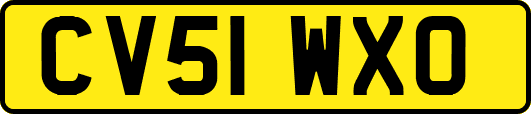 CV51 WXO